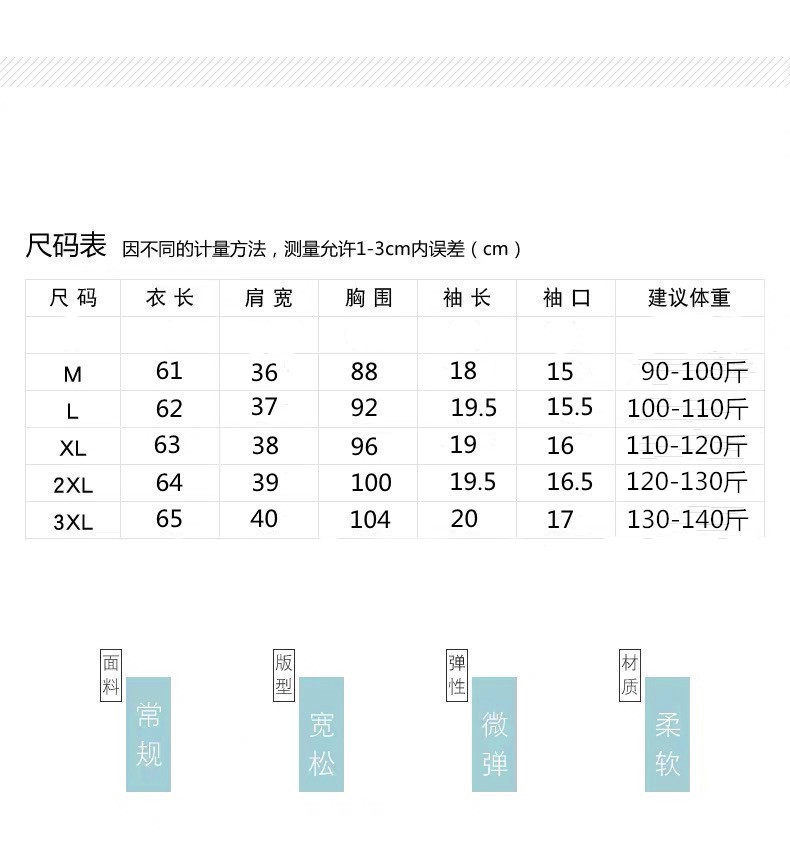 尺码表 因不同的计量方法，测量允许1-3cm内误差（cm）

| 尺码 | 衣长 | 肩宽 | 胸围 | 袖长 | 袖口 | 建议体重 |
|---|---|---|---|---|---|---|
| | | | | | | |
| M | 61 | 36 | 88 | 18 | 15 | 90-100斤 |
| L | 62 | 37 | 92 | 19.5 | 15.5 | 100-110斤 |
| XL | 63 | 38 | 96 | 19 | 16 | 110-120斤 |
| 2XL | 64 | 39 | 100 | 19.5 | 16.5 | 120-130斤 |
| 3XL | 65 | 40 | 104 | 20 | 17 | 130-140斤 |

面料
常规

版型
宽松

弹性
微弹

材质
柔软